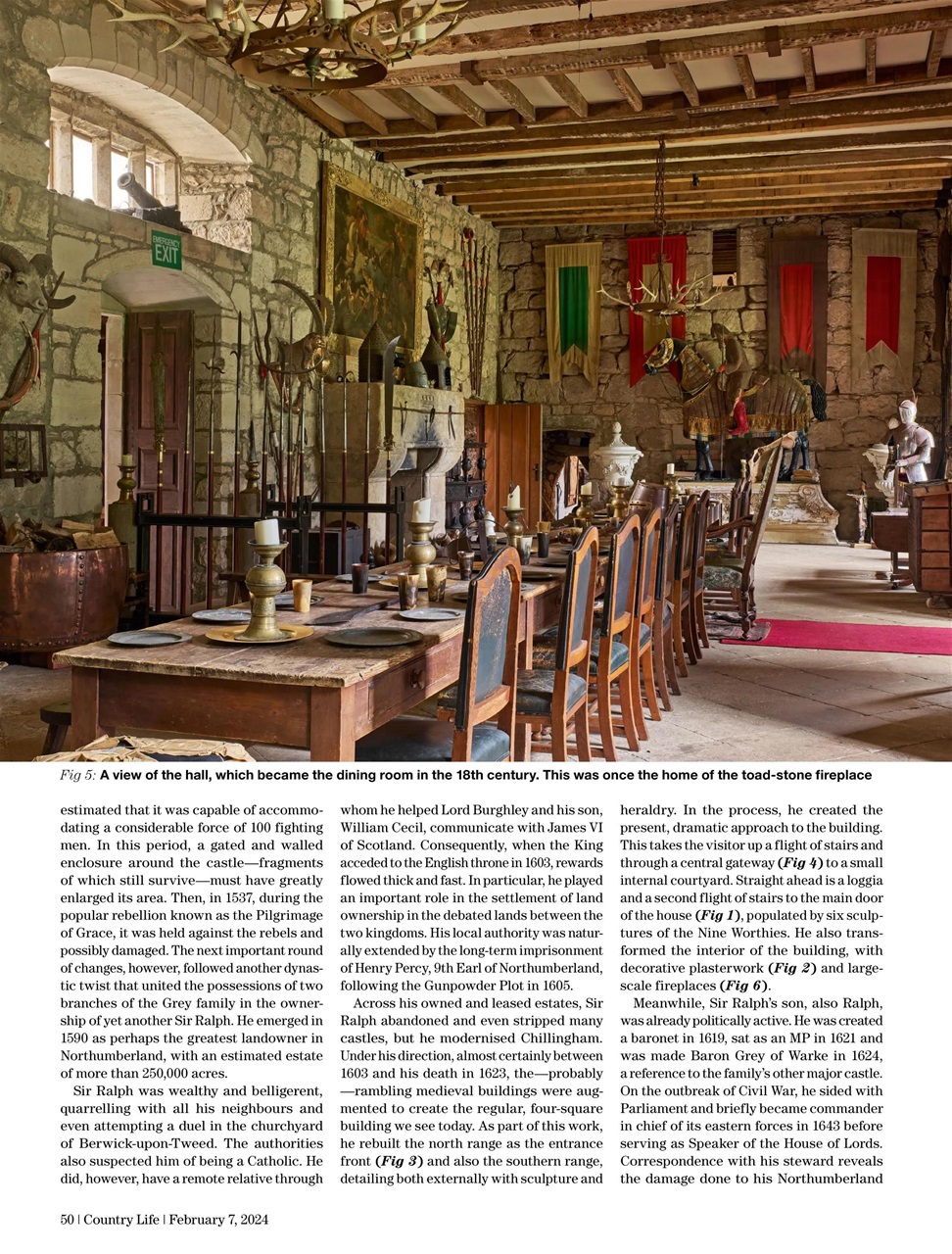 EMERGENCY EXIT

Fig 5: A view of the hall, which became the dining room in the 18th century. This was once the home of the toad-stone fireplace

estimated that it was capable of accommodating a considerable force of 100 fighting men. In this period, a gated and walled enclosure around the castle—fragments of which still survive—must have greatly enlarged its area. Then, in 1537, during the popular rebellion known as the Pilgrimage of Grace, it was held against the rebels and possibly damaged. The next important round of changes, however, followed another dynastic twist that united the possessions of two branches of the Grey family in the ownership of yet another Sir Ralph. He emerged in 1590 as perhaps the greatest landowner in Northumberland, with an estimated estate of more than 250,000 acres.

Sir Ralph was wealthy and belligerent, quarrelling with all his neighbours and even attempting a duel in the churchyard of Berwick-upon-Tweed. The authorities also suspected him of being a Catholic. He did, however, have a remote relative through whom he helped Lord Burghley and his son, William Cecil, communicate with James VI of Scotland. Consequently, when the King acceded to the English throne in 1603, rewards flowed thick and fast. In particular, he played an important role in the settlement of land ownership in the debated lands between the two kingdoms. His local authority was naturally extended by the long-term imprisonment of Henry Percy, 9th Earl of Northumberland, following the Gunpowder Plot in 1605.

Across his owned and leased estates, Sir Ralph abandoned and even stripped many castles, but he modernised Chillingham. Under his direction, almost certainly between 1603 and his death in 1623, the—probably—rambling medieval buildings were augmented to create the regular, four-square building we see today. As part of this work, he rebuilt the north range as the entrance front (Fig 3) and also the southern range, detailing both externally with sculpture and heraldry. In the process, he created the present, dramatic approach to the building. This takes the visitor up a flight of stairs and through a central gateway (Fig 4) to a small internal courtyard. Straight ahead is a loggia and a second flight of stairs to the main door of the house (Fig 1), populated by six sculptures of the Nine Worthies. He also transformed the interior of the building, with decorative plasterwork (Fig 2) and large-scale fireplaces (Fig 6).

Meanwhile, Sir Ralph's son, also Ralph, was already politically active. He was created a baronet in 1619, sat as an MP in 1621 and was made Baron Grey of Warke in 1624, a reference to the family's other major castle. On the outbreak of Civil War, he sided with Parliament and briefly became commander in chief of its eastern forces in 1643 before serving as Speaker of the House of Lords. Correspondence with his steward reveals the damage done to his Northumberland

50 | Country Life | February 7, 2024